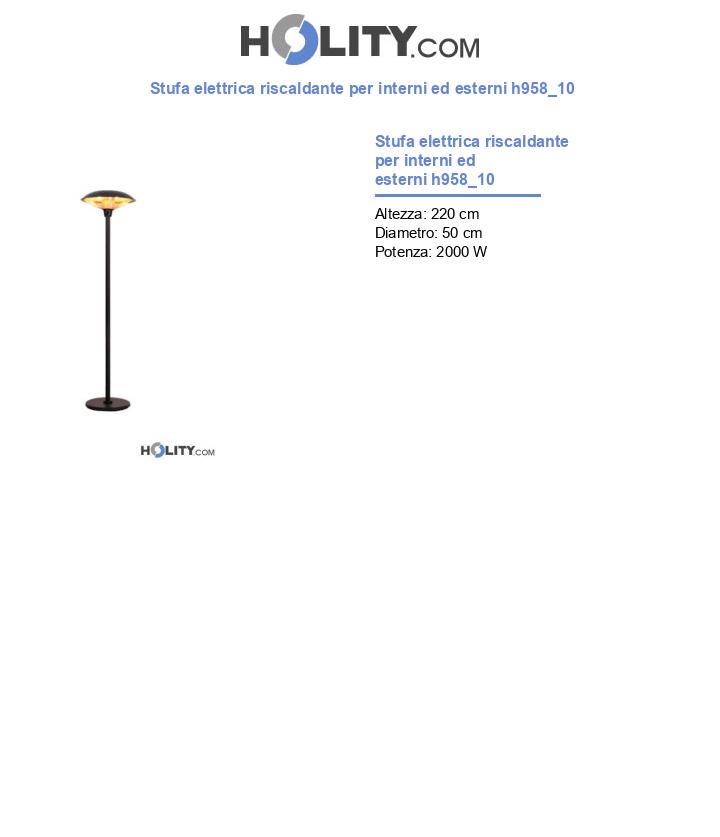 HOLITY.COM

Stufa elettrica riscaldante per interni ed esterni h958_10

Stufa elettrica riscaldante per interni ed esterni h958_10

Altezza: 220 cm
Diametro: 50 cm
Potenza: 2000 W

HOLITY.COM